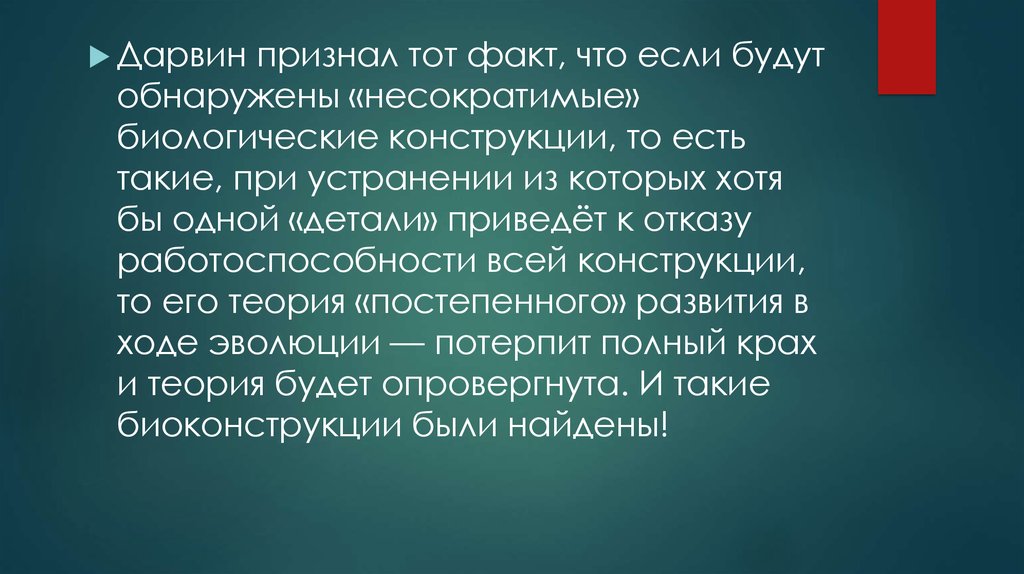 Дарвин признал тот факт, что если будут обнаружены «несократимые» биологические конструкции, то есть такие, при устранении из которых хотя бы одной «детали» приведёт к отказу работоспособности всей конструкции, то его теория «постепенного» развития в ходе эволюции — потерпит полный крах и теория будет опровергнута. И такие биоконструкции были найдены!